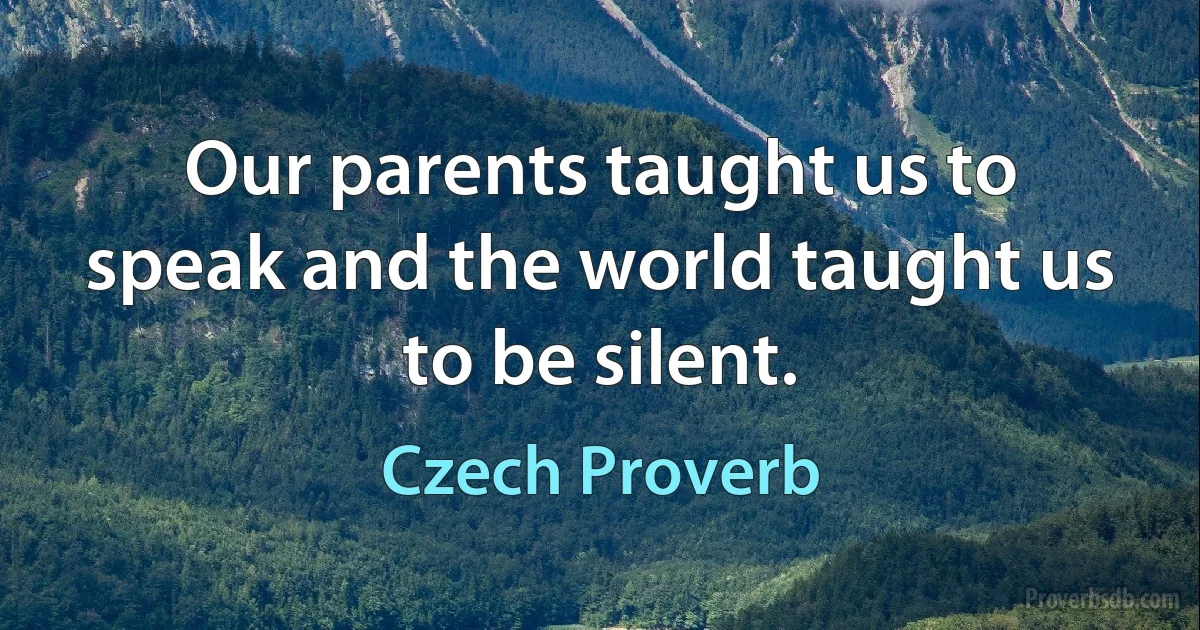 Our parents taught us to speak and the world taught us to be silent.

Czech Proverb

Proverbsdb.com